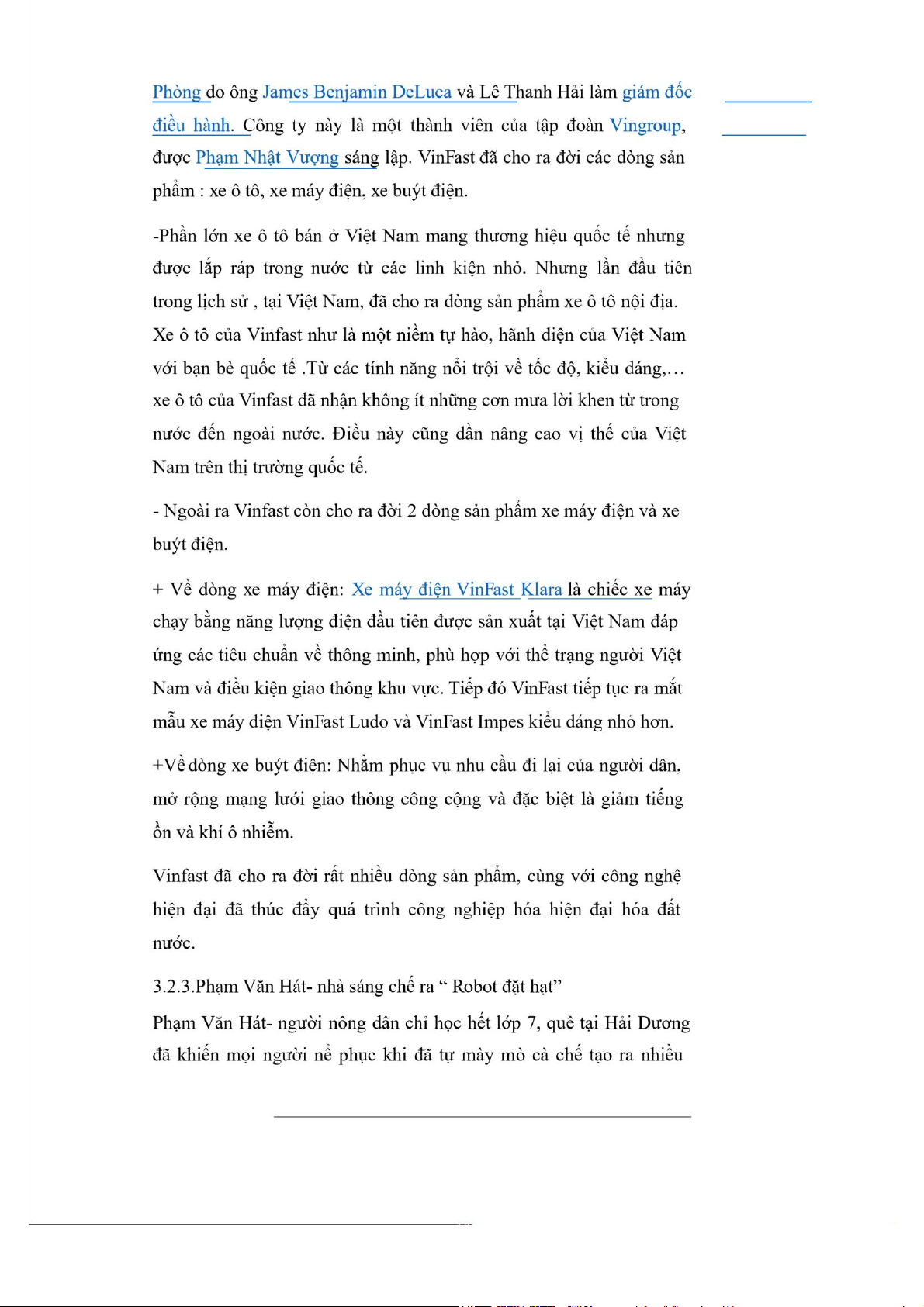 Phòng do ông James Benjamin DeLuca và Lê Thanh Hải làm giám đốc điều hành. Công ty này là một thành viên của tập đoàn Vingroup, được Phạm Nhật Vượng sáng lập. VinFast đã cho ra đời các dòng sản phẩm : xe ô tô, xe máy điện, xe buýt điện.

-Phần lớn xe ô tô bán ở Việt Nam mang thương hiệu quốc tế nhưng được lắp ráp trong nước từ các linh kiện nhỏ. Nhưng lần đầu tiên trong lịch sử , tại Việt Nam, đã cho ra dòng sản phẩm xe ô tô nội địa. Xe ô tô của Vinfast như là một niềm tự hào, hãnh diện của Việt Nam với bạn bè quốc tế .Từ các tính năng nổi trội về tốc độ, kiểu dáng,… xe ô tô của Vinfast đã nhận không ít những cơn mưa lời khen từ trong nước đến ngoài nước. Điều này cũng dần nâng cao vị thế của Việt Nam trên thị trường quốc tế.

- Ngoài ra Vinfast còn cho ra đời 2 dòng sản phẩm xe máy điện và xe buýt điện.

+ Về dòng xe máy điện: Xe máy điện VinFast Klara là chiếc xe máy chạy bằng năng lượng điện đầu tiên được sản xuất tại Việt Nam đáp ứng các tiêu chuẩn về thông minh, phù hợp với thể trạng người Việt Nam và điều kiện giao thông khu vực. Tiếp đó VinFast tiếp tục ra mắt mẫu xe máy điện VinFast Ludo và VinFast Impes kiểu dáng nhỏ hơn.

+Về dòng xe buýt điện: Nhằm phục vụ nhu cầu đi lại của người dân, mở rộng mạng lưới giao thông công cộng và đặc biệt là giảm tiếng ồn và khí ô nhiễm.

Vinfast đã cho ra đời rất nhiều dòng sản phẩm, cùng với công nghệ hiện đại đã thúc đẩy quá trình công nghiệp hóa hiện đại hóa đất nước.

3.2.3.Phạm Văn Hát- nhà sáng chế ra “ Robot đặt hạt”

Phạm Văn Hát- người nông dân chỉ học hết lớp 7, quê tại Hải Dương đã khiến mọi người nể phục khi đã tự mày mò cà chế tạo ra nhiều